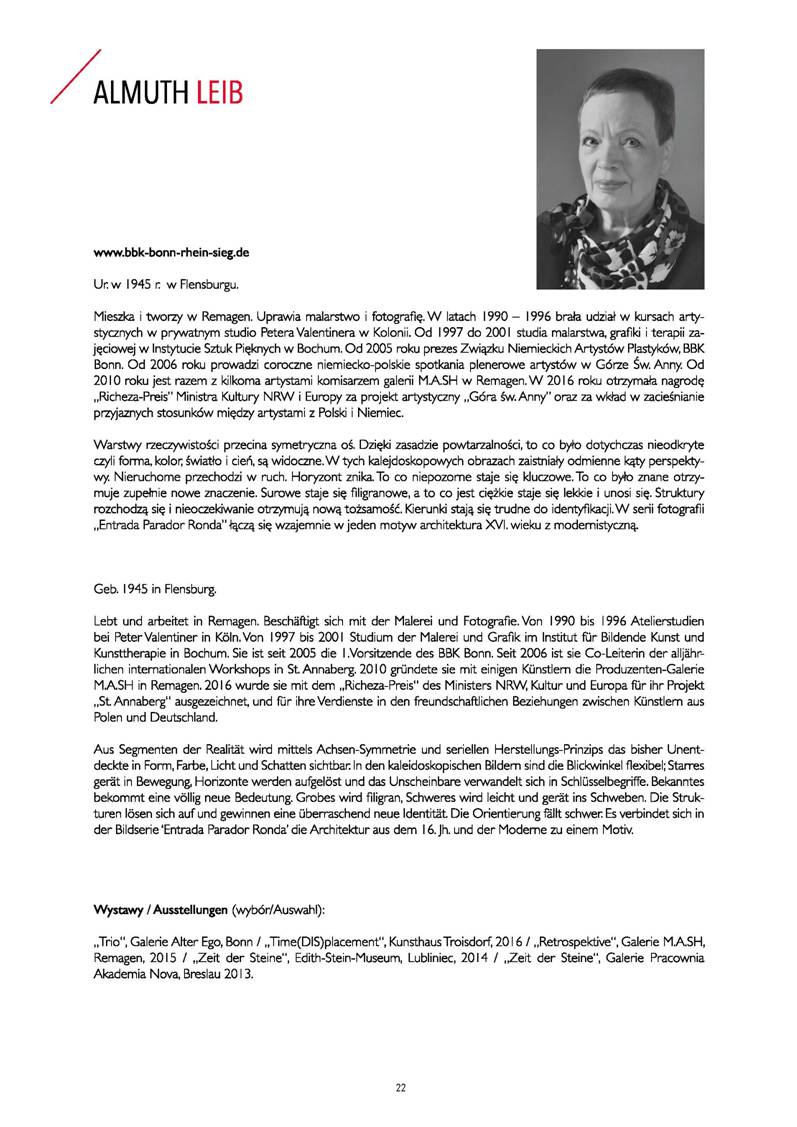 ALMUTH LEIB

www.bbk-bonn-rhein-sieg.de

Ur. w 1945 r. w Flensburgu.

Mieszka i tworzy w Remagen. Uprawia malarstwo i fotografię. W latach 1990 – 1996 brała udział w kursach artystycznych w prywatnym studio Petera Valentinera w Kolonii. Od 1997 do 2001 studia malarstwa, grafiki i terapii zajęciowej w Instytucie Sztuk Pięknych w Bochum. Od 2005 roku prezes Związku Niemieckich Artystów Plastyków, BBK Bonn. Od 2006 roku prowadzi coroczne niemiecko-polskie spotkania plenerowe artystów w Górze Św. Anny. Od 2010 roku jest razem z kilkoma artystami komisarzem galerii M.A.SH w Remagen. W 2016 roku otrzymała nagrodę „Richeza-Preis" Ministra Kultury NRW i Europy za projekt artystyczny „Góra św. Anny" oraz za wkład w zacieśnianie przyjaznych stosunków między artystami z Polski i Niemiec.

Warstwy rzeczywistości przecina symetryczna oś. Dzięki zasadzie powtarzalności, to co było dotychczas nieodkryte czyli forma, kolor, światło i cień, są widoczne. W tych kalejdoskopowych obrazach zaistniały odmienne kąty perspektywy. Nieruchome przechodzi w ruch. Horyzont znika. To co niepozorne staje się kluczowe. To co było znane otrzymuje zupełnie nowe znaczenie. Surowe staje się filigranowe, a to co jest ciężkie staje się lekkie i unosi się. Struktury rozchodzą się i nieoczekiwanie otrzymują nową tożsamość. Kierunki stają się trudne do identyfikacji. W serii fotografii „Entrada Parador Ronda" łączą się wzajemnie w jeden motyw architektura XVI. wieku z modernistyczną.

Geb. 1945 in Flensburg.

Lebt und arbeitet in Remagen. Beschäftigt sich mit der Malerei und Fotografie. Von 1990 bis 1996 Atelierstudien bei Peter Valentiner in Köln. Von 1997 bis 2001 Studium der Malerei und Grafik im Institut für Bildende Kunst und Kunsttherapie in Bochum. Sie ist seit 2005 die 1.Vorsitzende des BBK Bonn. Seit 2006 ist sie Co-Leiterin der alljährlichen internationalen Workshops in St. Annaberg. 2010 gründete sie mit einigen Künstlern die Produzenten-Galerie M.A.SH in Remagen. 2016 wurde sie mit dem „Richeza-Preis" des Ministers NRW, Kultur und Europa für ihr Projekt „St. Annaberg" ausgezeichnet, und für ihre Verdienste in den freundschaftlichen Beziehungen zwischen Künstlern aus Polen und Deutschland.

Aus Segmenten der Realität wird mittels Achsen-Symmetrie und seriellen Herstellungs-Prinzips das bisher Unentdeckte in Form, Farbe, Licht und Schatten sichtbar. In den kaleidoskopischen Bildern sind die Blickwinkel flexibel; Starres gerät in Bewegung, Horizonte werden aufgelöst und das Unscheinbare verwandelt sich in Schlüsselbegriffe. Bekanntes bekommt eine völlig neue Bedeutung. Grobes wird filigran, Schweres wird leicht und gerät ins Schweben. Die Strukturen lösen sich auf und gewinnen eine überraschend neue Identität. Die Orientierung fällt schwer. Es verbindet sich in der Bildserie 'Entrada Parador Ronda' die Architektur aus dem 16. Jh. und der Moderne zu einem Motiv.

Wystawy / Ausstellungen (wybór/Auswahl):

„Trio", Galerie Alter Ego, Bonn / „Time(DIS)placement", Kunsthaus Troisdorf, 2016 / „Retrospektive", Galerie M.A.SH, Remagen, 2015 / „Zeit der Steine", Edith-Stein-Museum, Lubliniec, 2014 / „Zeit der Steine", Galerie Pracownia Akademia Nova, Breslau 2013.

22